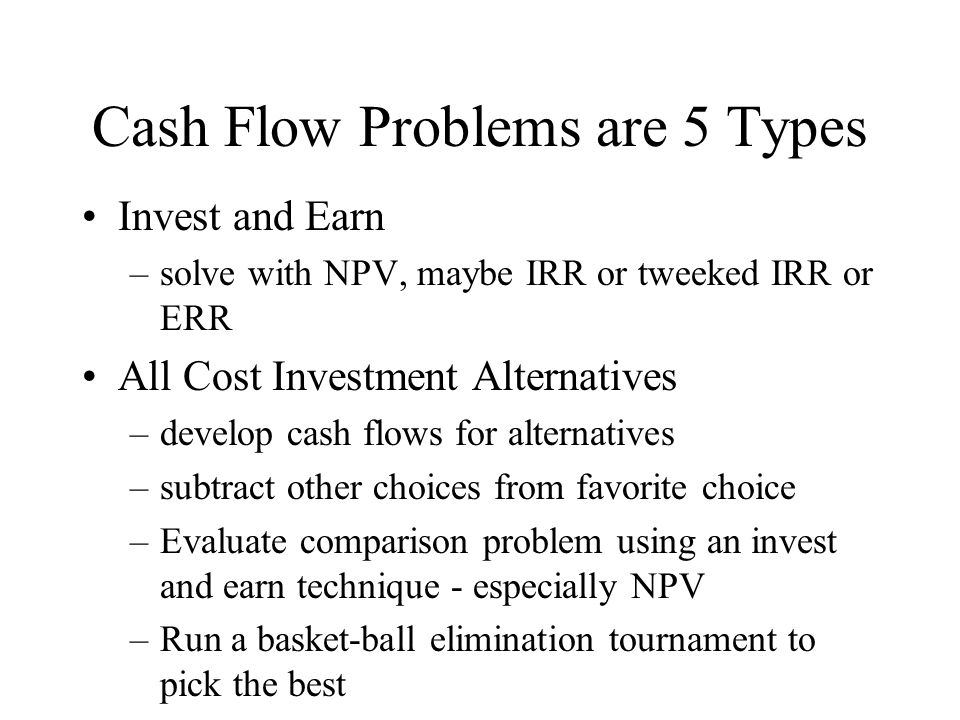 Cash Flow Problems are 5 Types

• Invest and Earn
– solve with NPV, maybe IRR or tweeked IRR or ERR

• All Cost Investment Alternatives
– develop cash flows for alternatives
– subtract other choices from favorite choice
– Evaluate comparison problem using an invest and earn technique - especially NPV
– Run a basket-ball elimination tournament to pick the best